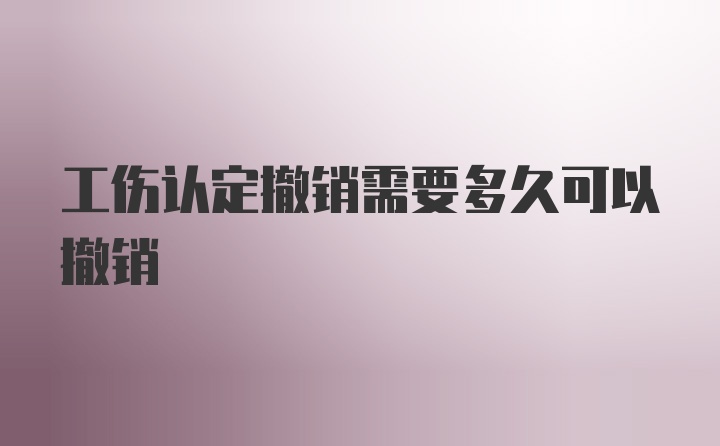 工伤认定撤销需要多久可以撤销